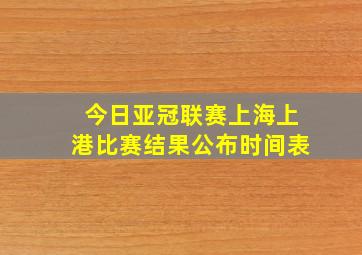 今日亚冠联赛上海上港比赛结果公布时间表